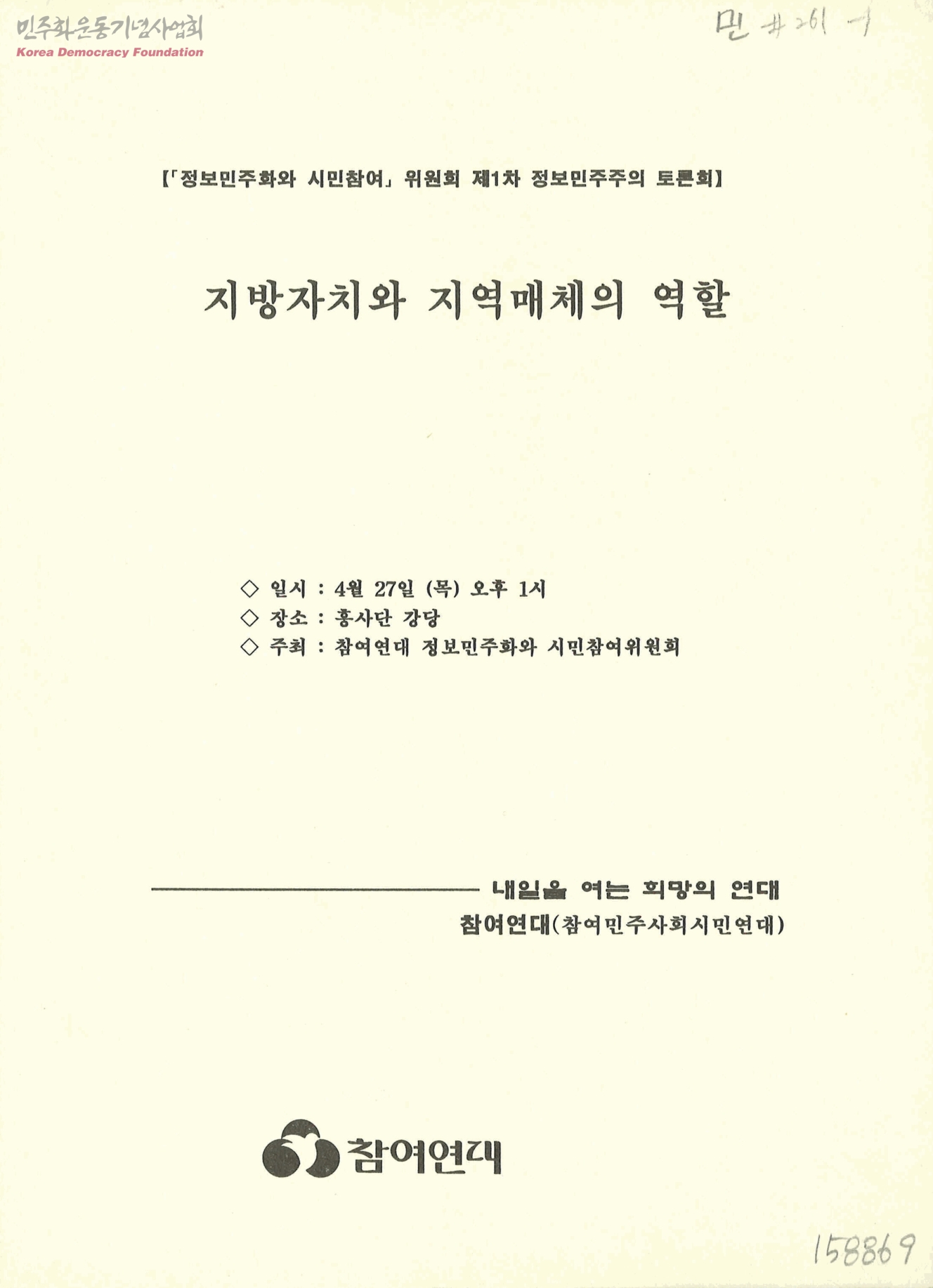 민주화운동기념사업회
Korea Democracy Foundation

민 #261-1

【「정보민주화와 시민참여」 위원회 제1차 정보민주주의 토론회】

지방자치와 지역매체의 역할

◇ 일시 : 4월 27일 (목) 오후 1시
◇ 장소 : 흥사단 강당
◇ 주최 : 참여연대 정보민주화와 시민참여위원회

내일을 여는 희망의 연대
참여연대(참여민주사회시민연대)

참여연대

158869